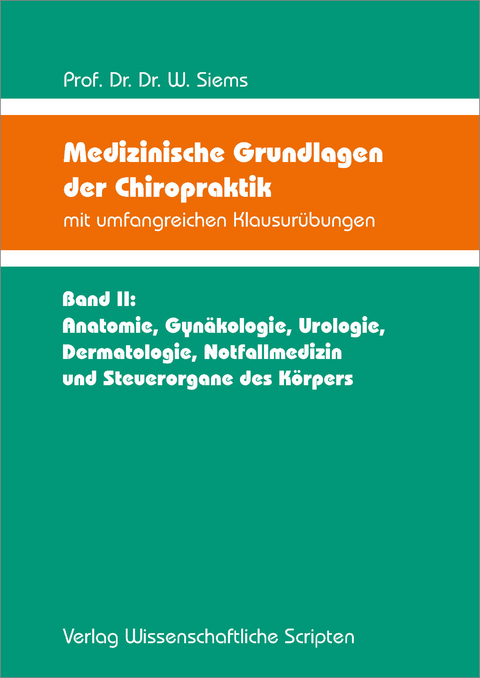 Prof. Dr. Dr. W. Siems

Medizinische Grundlagen der Chiropraktik
mit umfangreichen Klausurübungen

Band II:
Anatomie, Gynäkologie, Urologie, Dermatologie, Notfallmedizin und Steuerorgane des Körpers

Verlag Wissenschaftliche Scripten